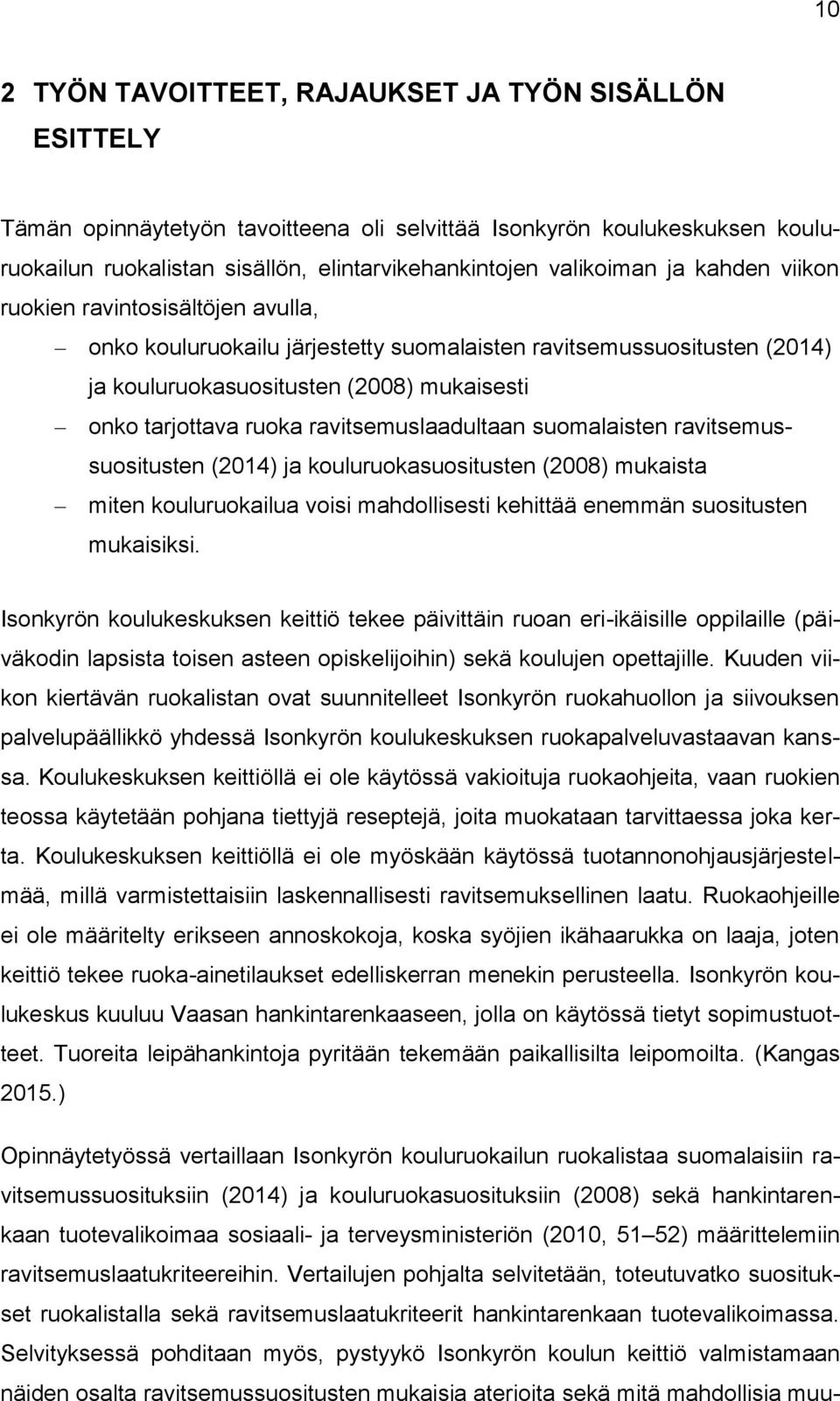 10

2 TYÖN TAVOITTEET, RAJAUKSET JA TYÖN SISÄLLÖN ESITTELY

Tämän opinnäytetyön tavoitteena oli selvittää Isonkyrön koulukeskuksen kouluruokailun ruokalistan sisällön, elintarvikehankintojen valikoiman ja kahden viikon ruokien ravintosisältöjen avulla,

– onko kouluruokailu järjestetty suomalaisten ravitsemussuositusten (2014) ja kouluruokasuositusten (2008) mukaisesti

– onko tarjottava ruoka ravitsemuslaadultaan suomalaisten ravitsemussuositusten (2014) ja kouluruokasuositusten (2008) mukaista

– miten kouluruokailua voisi mahdollisesti kehittää enemmän suositusten mukaisiksi.

Isonkyrön koulukeskuksen keittiö tekee päivittäin ruoan eri-ikäisille oppilaille (päiväkodin lapsista toisen asteen opiskelijoihin) sekä koulujen opettajille. Kuuden viikon kiertävän ruokalistan ovat suunnitelleet Isonkyrön ruokahuollon ja siivouksen palvelupäällikkö yhdessä Isonkyrön koulukeskuksen ruokapalveluvastaavan kanssa. Koulukeskuksen keittiöllä ei ole käytössä vakioituja ruokaohjeita, vaan ruokien teossa käytetään pohjana tiettyjä reseptejä, joita muokataan tarvittaessa joka kerta. Koulukeskuksen keittiöllä ei ole myöskään käytössä tuotannonohjausjärjestelmää, millä varmistettaisiin laskennallisesti ravitsemuksellinen laatu. Ruokaohjeille ei ole määritelty erikseen annoskokoja, koska syöjien ikähaarukka on laaja, joten keittiö tekee ruoka-ainetilaukset edelliskerran menekin perusteella. Isonkyrön koulukeskus kuuluu Vaasan hankintarenkaaseen, jolla on käytössä tietyt sopimustuotteet. Tuoreita leipähankintoja pyritään tekemään paikallisilta leipomoilta. (Kangas 2015.)

Opinnäytetyössä vertaillaan Isonkyrön kouluruokailun ruokalistaa suomalaisiin ravitsemussuosituksiin (2014) ja kouluruokasuosituksiin (2008) sekä hankintarenkaan tuotevalikoimaa sosiaali- ja terveysministeriön (2010, 51–52) määrittelemiin ravitsemuslaatukriteereihin. Vertailujen pohjalta selvitetään, toteutuvatko suositukset ruokalistalla sekä ravitsemuslaatukriteerit hankintarenkaan tuotevalikoimassa. Selvityksessä pohditaan myös, pystyykö Isonkyrön koulun keittiö valmistamaan näiden osalta ravitsemussuositusten mukaisia aterioita sekä mitä mahdollisia muu-